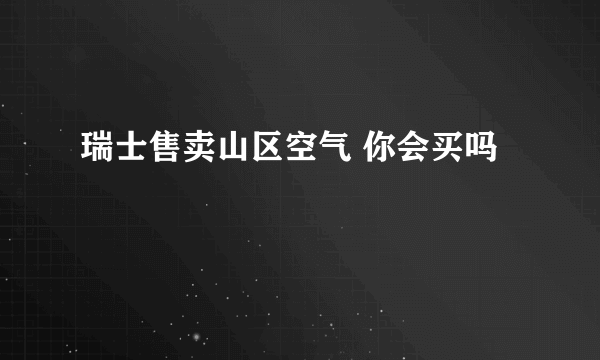 瑞士售卖山区空气 你会买吗